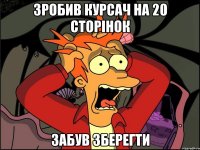 ЗРОБИВ КУРСАЧ НА 20 СТОРІНОК

ЗАБУВ ЗБЕРЕГТИ